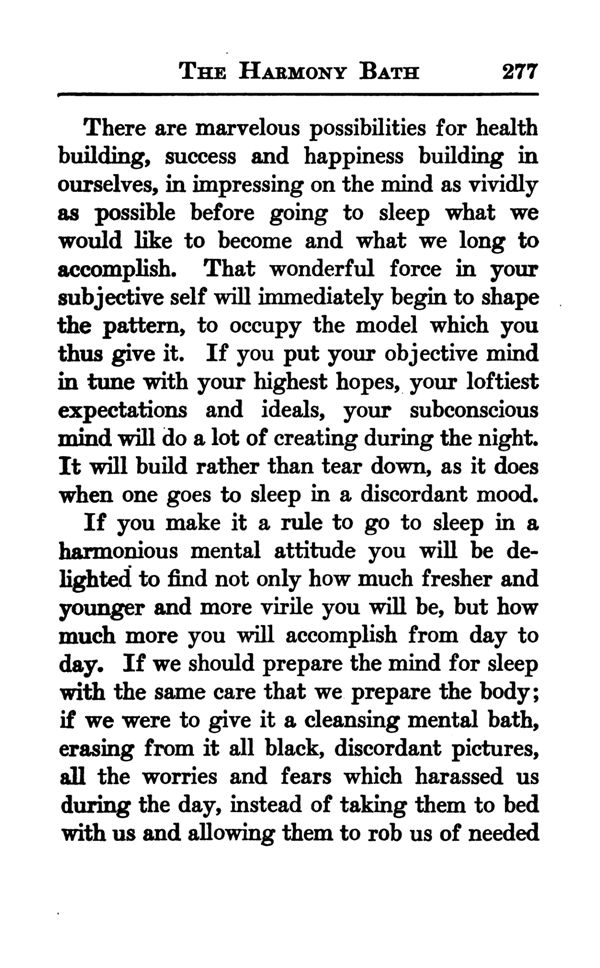 THE HARMONY BATH 277

There are marvelous possibilities for health building, success and happiness building in ourselves, in impressing on the mind as vividly as possible before going to sleep what we would like to become and what we long to accomplish. That wonderful force in your subjective self will immediately begin to shape the pattern, to occupy the model which you thus give it. If you put your objective mind in tune with your highest hopes, your loftiest expectations and ideals, your subconscious mind will do a lot of creating during the night. It will build rather than tear down, as it does when one goes to sleep in a discordant mood.

If you make it a rule to go to sleep in a harmonious mental attitude you will be delighted to find not only how much fresher and younger and more virile you will be, but how much more you will accomplish from day to day. If we should prepare the mind for sleep with the same care that we prepare the body; if we were to give it a cleansing mental bath, erasing from it all black, discordant pictures, all the worries and fears which harassed us during the day, instead of taking them to bed with us and allowing them to rob us of needed